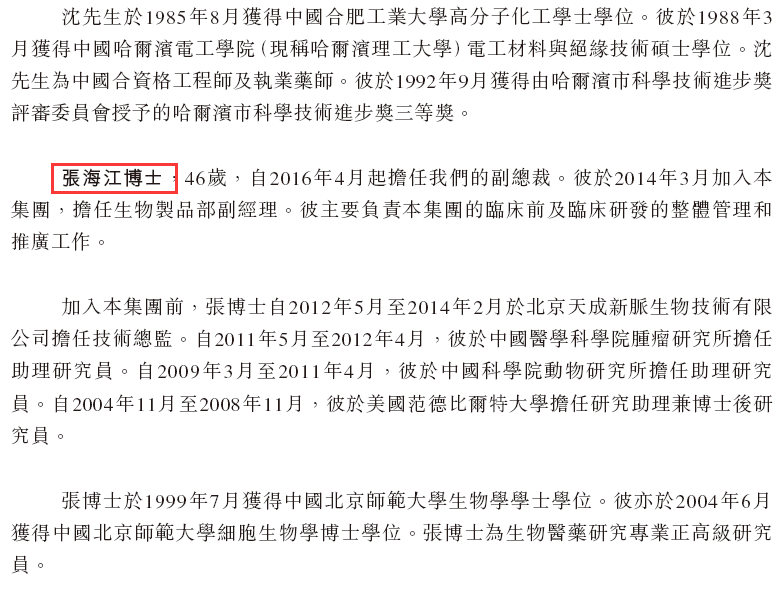 沈先生於1985年8月獲得中國合肥工業大學高分子化工學士學位。彼於1988年3月獲得中國哈爾濱電工學院(現稱哈爾濱理工大學)電工材料與絕緣技術碩士學位。沈先生為中國合資格工程師及執業藥師。彼於1992年9月獲得由哈爾濱市科學技術進步獎評審委員會授予的哈爾濱市科學技術進步獎三等獎。

張海江博士,46歲,自2016年4月起擔任我們的副總裁。彼於2014年3月加入本集團,擔任生物製品部副經理。彼主要負責本集團的臨床前及臨床研發的整體管理和推廣工作。

加入本集團前,張博士自2012年5月至2014年2月於北京天成新脈生物技術有限公司擔任技術總監。自2011年5月至2012年4月,彼於中國醫學科學院腫瘤研究所擔任助理研究員。自2009年3月至2011年4月,彼於中國科學院動物研究所擔任助理研究員。自2004年11月至2008年11月,彼於美國范德比爾特大學擔任研究助理兼博士後研究員。

張博士於1999年7月獲得中國北京師範大學生物學學士學位。彼亦於2004年6月獲得中國北京師範大學細胞生物學博士學位。張博士為生物醫藥研究專業正高級研究員。